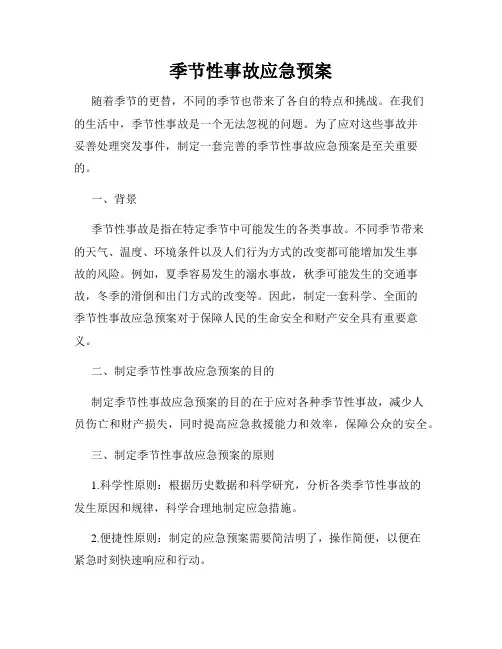 季节性事故应急预案

随着季节的更替，不同的季节也带来了各自的特点和挑战。在我们的生活中，季节性事故是一个无法忽视的问题。为了应对这些事故并妥善处理突发事件，制定一套完善的季节性事故应急预案是至关重要的。

一、背景

季节性事故是指在特定季节中可能发生的各类事故。不同季节带来的天气、温度、环境条件以及人们行为方式的改变都可能增加发生事故的风险。例如，夏季容易发生的溺水事故，秋季可能发生的交通事故，冬季的滑倒和出门方式的改变等。因此，制定一套科学、全面的季节性事故应急预案对于保障人民的生命安全和财产安全具有重要意义。

二、制定季节性事故应急预案的目的

制定季节性事故应急预案的目的在于应对各种季节性事故，减少人员伤亡和财产损失，同时提高应急救援能力和效率，保障公众的安全。

三、制定季节性事故应急预案的原则

1.科学性原则：根据历史数据和科学研究，分析各类季节性事故的发生原因和规律，科学合理地制定应急措施。

2.便捷性原则：制定的应急预案需要简洁明了，操作简便，以便在紧急时刻快速响应和行动。